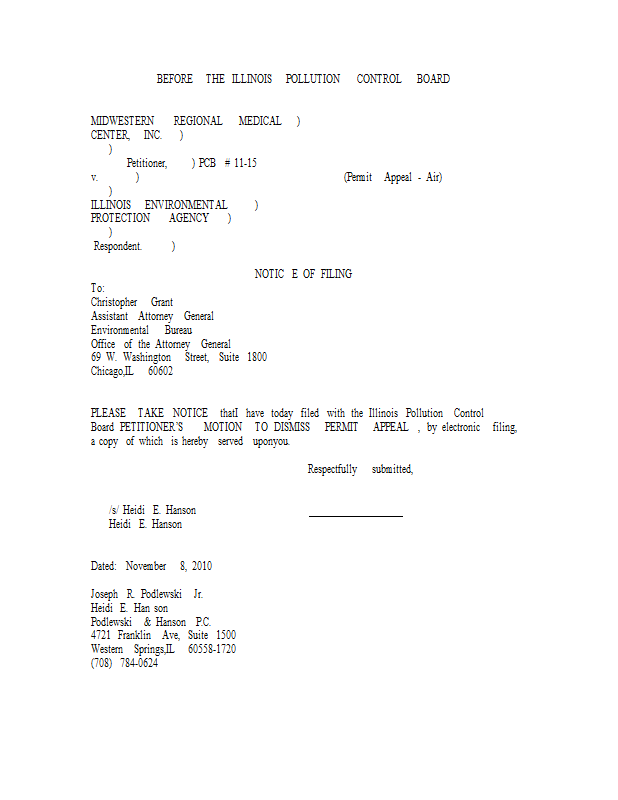 BEFORE THE ILLINOIS POLLUTION CONTROL BOARD

MIDWESTERN REGIONAL MEDICAL )
CENTER, INC. )
)
Petitioner, ) PCB # 11-15
v. ) (Permit Appeal - Air)
)
ILLINOIS ENVIRONMENTAL )
PROTECTION AGENCY )
)
Respondent. )

NOTIC E OF FILING

To:
Christopher Grant
Assistant Attorney General
Environmental Bureau
Office of the Attorney General
69 W. Washington Street, Suite 1800
Chicago,IL 60602

PLEASE TAKE NOTICE thatI have today filed with the Illinois Pollution Control Board PETITIONER'S MOTION TO DISMISS PERMIT APPEAL , by electronic filing, a copy of which is hereby served uponyou.

Respectfully submitted,

/s/ Heidi E. Hanson
Heidi E. Hanson

Dated: November 8, 2010

Joseph R. Podlewski Jr.
Heidi E. Han son
Podlewski & Hanson P.C.
4721 Franklin Ave, Suite 1500
Western Springs,IL 60558-1720
(708) 784-0624